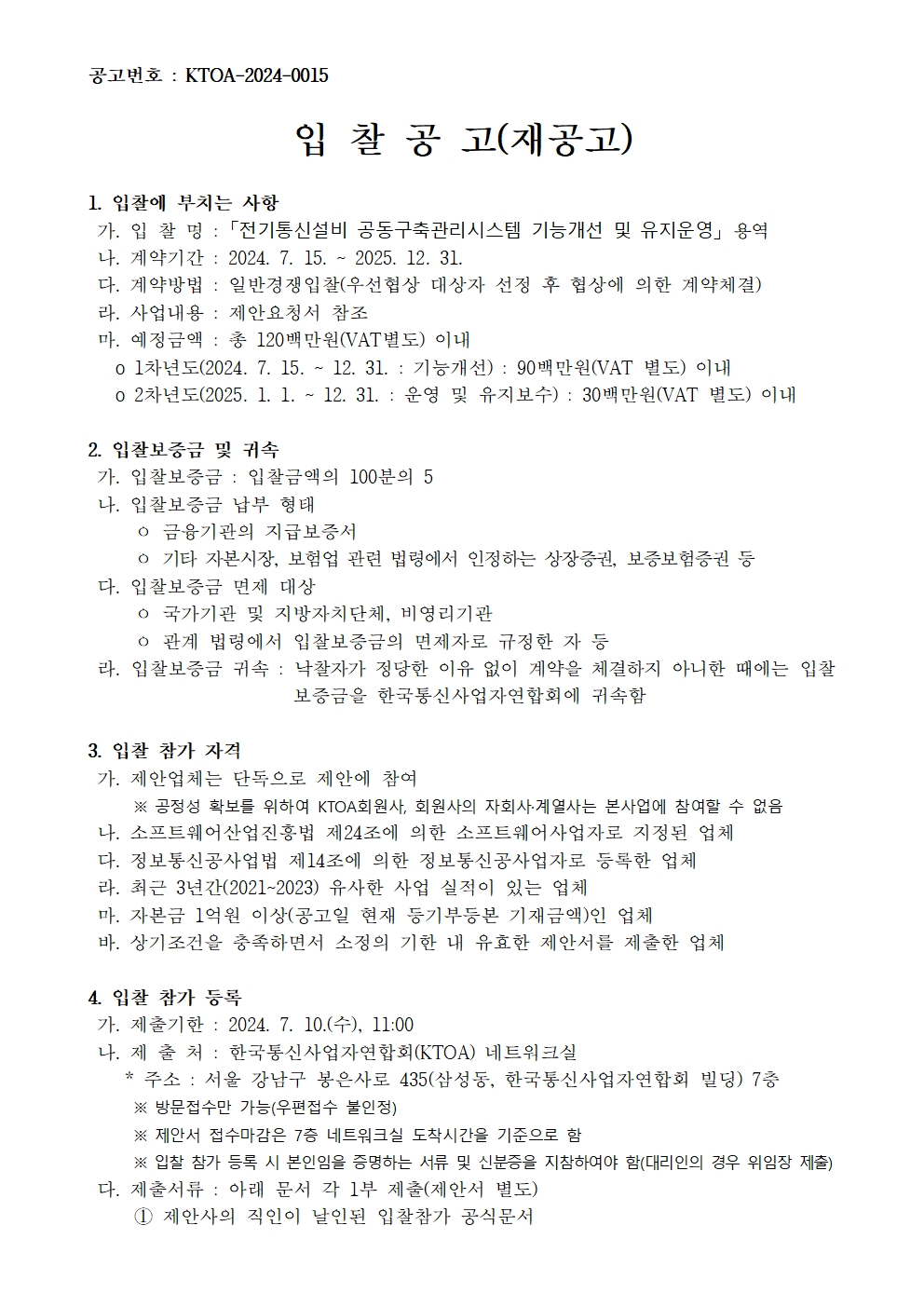 공고번호 : KTOA-2024-0015

입 찰 공 고(재공고)

1. 입찰에 부치는 사항
가. 입 찰 명 : 「전기통신설비 공동구축관리시스템 기능개선 및 유지운영」 용역
나. 계약기간 : 2024. 7. 15. ~ 2025. 12. 31.
다. 계약방법 : 일반경쟁입찰(우선협상 대상자 선정 후 협상에 의한 계약체결)
라. 사업내용 : 제안요청서 참조
마. 예정금액 : 총 120백만원(VAT별도) 이내
o 1차년도(2024. 7. 15. ~ 12. 31. : 기능개선) : 90백만원(VAT 별도) 이내
o 2차년도(2025. 1. 1. ~ 12. 31. : 운영 및 유지보수) : 30백만원(VAT 별도) 이내

2. 입찰보증금 및 귀속
가. 입찰보증금 : 입찰금액의 100분의 5
나. 입찰보증금 납부 형태
ㅇ 금융기관의 지급보증서
ㅇ 기타 자본시장, 보험업 관련 법령에서 인정하는 상장증권, 보증보험증권 등
다. 입찰보증금 면제 대상
ㅇ 국가기관 및 지방자치단체, 비영리기관
ㅇ 관계 법령에서 입찰보증금의 면제자로 규정한 자 등
라. 입찰보증금 귀속 : 낙찰자가 정당한 이유 없이 계약을 체결하지 아니한 때에는 입찰보증금을 한국통신사업자연합회에 귀속함

3. 입찰 참가 자격
가. 제안업체는 단독으로 제안에 참여
※ 공정성 확보를 위하여 KTOA회원사, 회원사의 자회사·계열사는 본사업에 참여할 수 없음
나. 소프트웨어산업진흥법 제24조에 의한 소프트웨어사업자로 지정된 업체
다. 정보통신공사업법 제14조에 의한 정보통신공사업자로 등록한 업체
라. 최근 3년간(2021~2023) 유사한 사업 실적이 있는 업체
마. 자본금 1억원 이상(공고일 현재 등기부등본 기재금액)인 업체
바. 상기조건을 충족하면서 소정의 기한 내 유효한 제안서를 제출한 업체

4. 입찰 참가 등록
가. 제출기한 : 2024. 7. 10.(수), 11:00
나. 제 출 처 : 한국통신사업자연합회(KTOA) 네트워크실
* 주소 : 서울 강남구 봉은사로 435(삼성동, 한국통신사업자연합회 빌딩) 7층
※ 방문접수만 가능(우편접수 불인정)
※ 제안서 접수마감은 7층 네트워크실 도착시간을 기준으로 함
※ 입찰 참가 등록 시 본인임을 증명하는 서류 및 신분증을 지참하여야 함(대리인의 경우 위임장 제출)
다. 제출서류 : 아래 문서 각 1부 제출(제안서 별도)
① 제안사의 직인이 날인된 입찰참가 공식문서